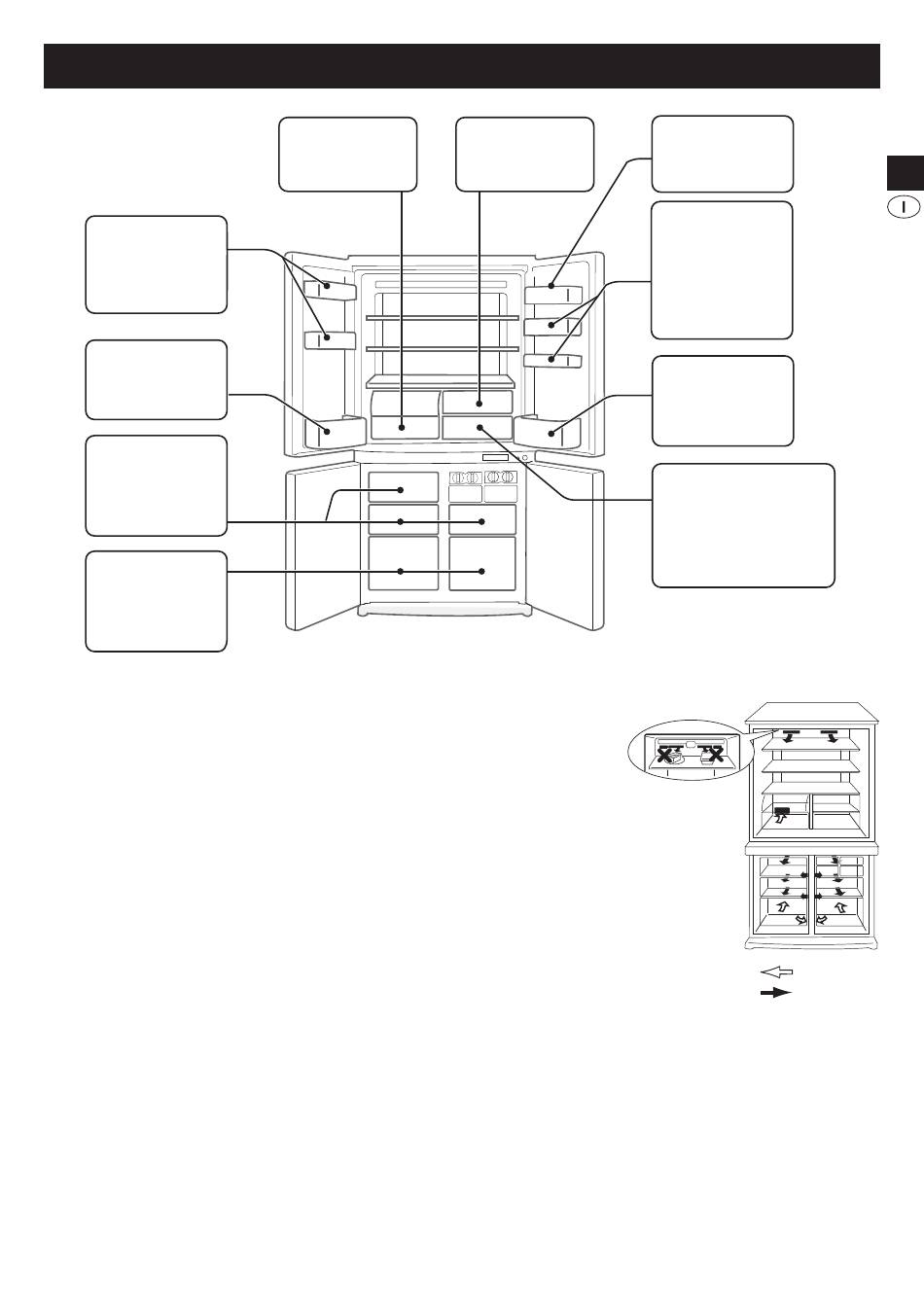 I